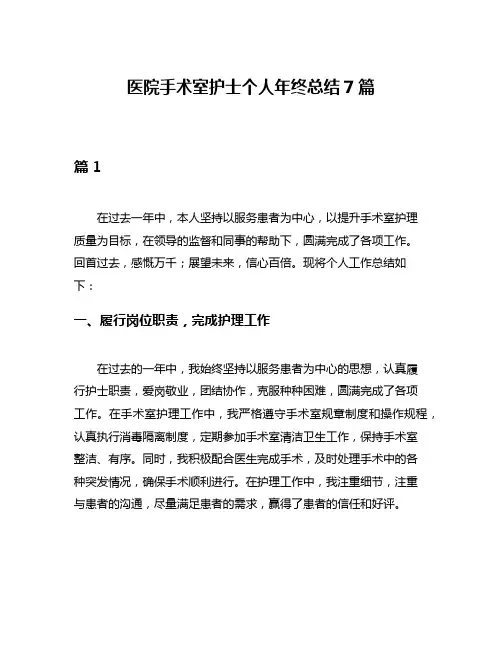 医院手术室护士个人年终总结7篇

篇1

在过去一年中，本人坚持以服务患者为中心，以提升手术室护理质量为目标，在领导的监督和同事的帮助下，圆满完成了各项工作。回首过去，感慨万千；展望未来，信心百倍。现将个人工作总结如下：

一、履行岗位职责，完成护理工作

在过去的一年中，我始终坚持以服务患者为中心的思想，认真履行护士职责，爱岗敬业，团结协作，克服种种困难，圆满完成了各项工作。在手术室护理工作中，我严格遵守手术室规章制度和操作规程，认真执行消毒隔离制度，定期参加手术室清洁卫生工作，保持手术室整洁、有序。同时，我积极配合医生完成手术，及时处理手术中的各种突发情况，确保手术顺利进行。在护理工作中，我注重细节，注重与患者的沟通，尽量满足患者的需求，赢得了患者的信任和好评。